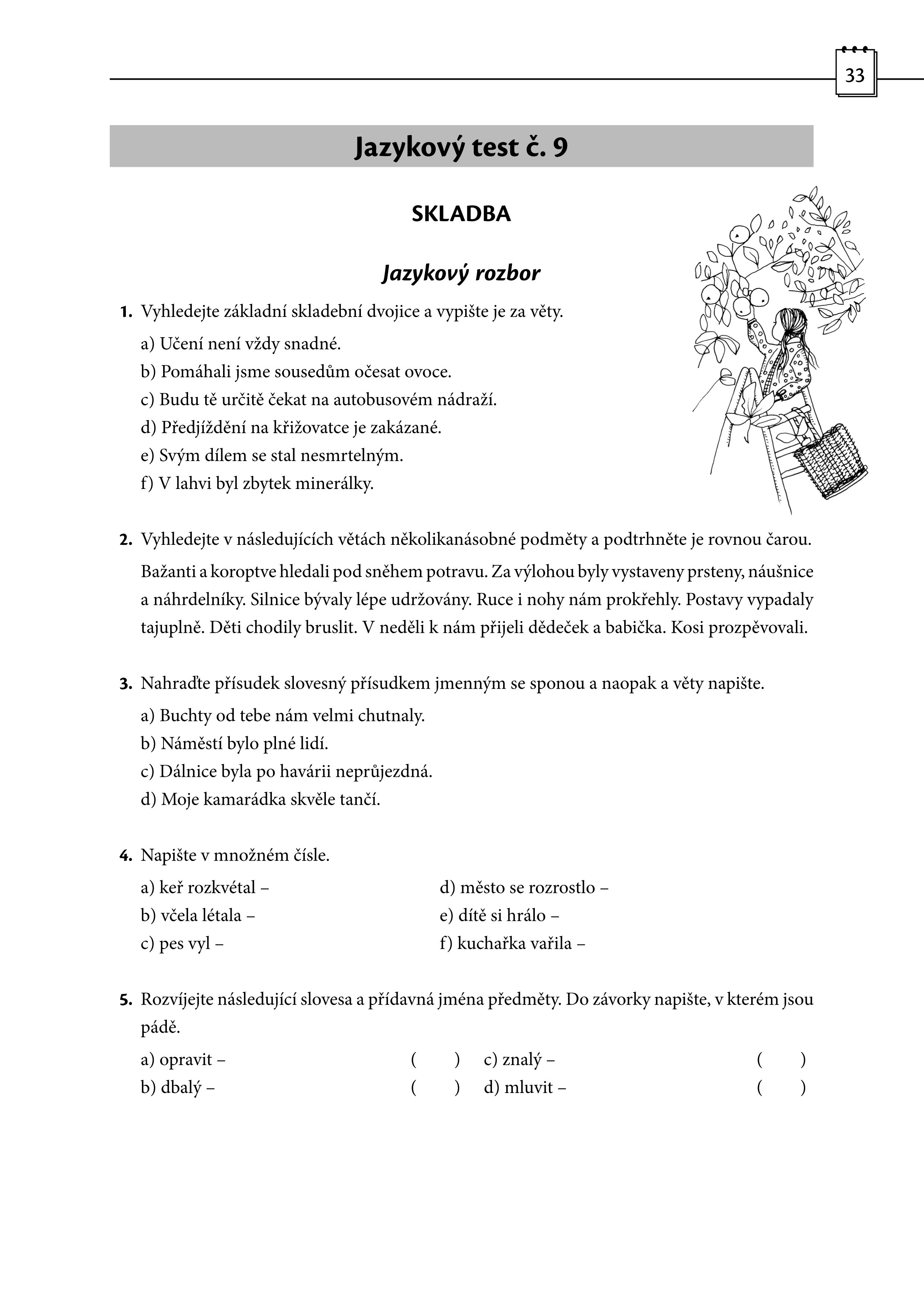 33

Jazykový test č. 9

SKLADBA

Jazykový rozbor

1. Vyhledejte základní skladební dvojice a vypište je za věty.

a) Učení není vždy snadné.
b) Pomáhali jsme sousedům očesat ovoce.
c) Budu tě určitě čekat na autobusovém nádraží.
d) Předjíždění na křižovatce je zakázané.
e) Svým dílem se stal nesmrtelným.
f) V lahvi byl zbytek minerálky.

2. Vyhledejte v následujících větách několikanásobné podměty a podtrhněte je rovnou čarou.

Bažanti a koroptve hledali pod sněhem potravu. Za výlohou byly vystaveny prsteny, náušnice a náhrdelníky. Silnice bývaly lépe udržovány. Ruce i nohy nám prokřehly. Postavy vypadaly tajuplně. Děti chodily bruslit. V neděli k nám přijeli dědeček a babička. Kosi prozpěvovali.

3. Nahraďte přísudek slovesný přísudkem jmenným se sponou a naopak a věty napište.

a) Buchty od tebe nám velmi chutnaly.
b) Náměstí bylo plné lidí.
c) Dálnice byla po havárii neprůjezdná.
d) Moje kamarádka skvěle tančí.

4. Napište v množném čísle.

a) keř rozkvétal –
b) včela létala –
c) pes vyl –
d) město se rozrostlo –
e) dítě si hrálo –
f) kuchařka vařila –

5. Rozvíjejte následující slovesa a přídavná jména předměty. Do závorky napište, v kterém jsou pádě.

a) opravit – ( )
b) dbalý – ( )
c) znalý – ( )
d) mluvit – ( )